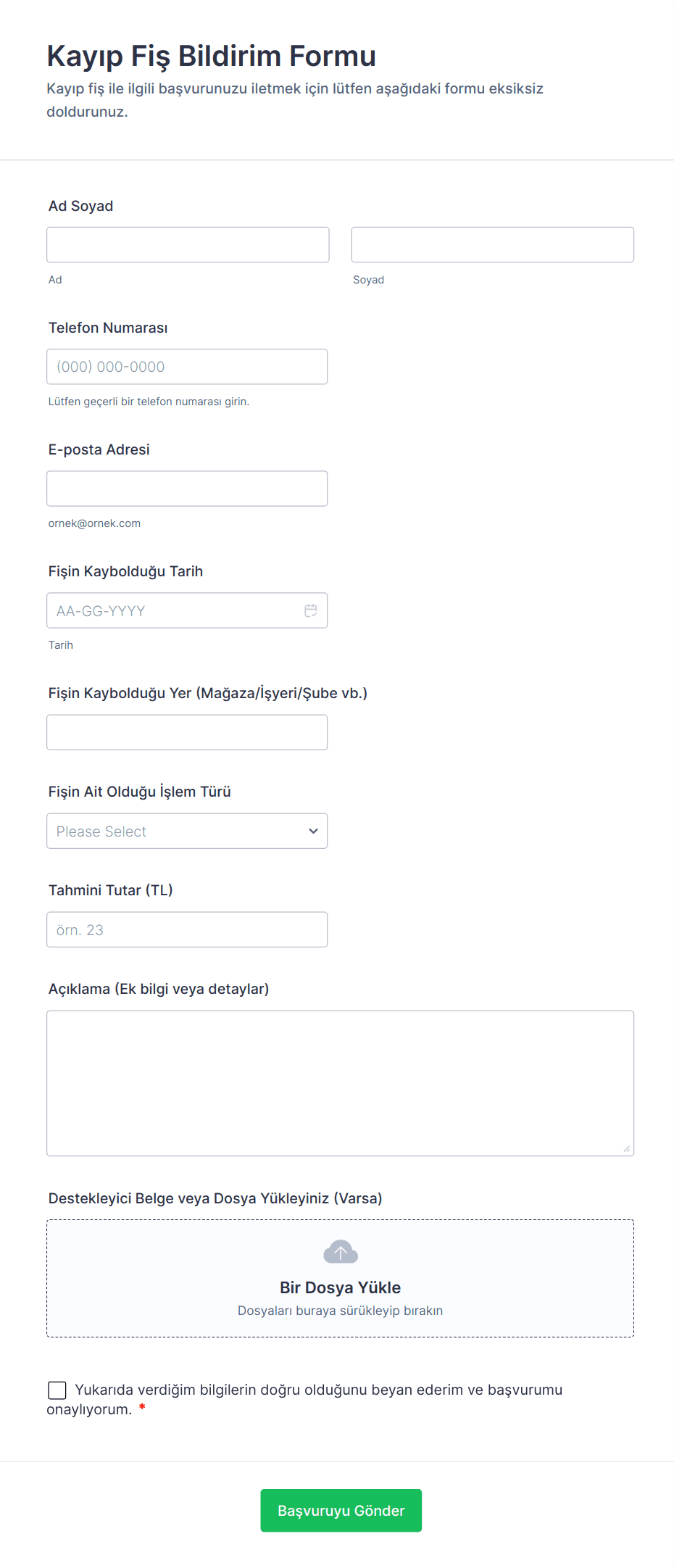 Kayıp Fiş Bildirim Formu

Kayıp fiş ile ilgili başvurunuzu iletmek için lütfen aşağıdaki formu eksiksiz doldurunuz.

Ad Soyad

Ad

Soyad

Telefon Numarası

(000) 000-0000

Lütfen geçerli bir telefon numarası girin.

E-posta Adresi

ornek@ornek.com

Fişin Kaybolduğu Tarih

AA-GG-YYYY

Tarih

Fişin Kaybolduğu Yer (Mağaza/İşyeri/Şube vb.)

Fişin Ait Olduğu İşlem Türü

Please Select

Tahmini Tutar (TL)

örn. 23

Açıklama (Ek bilgi veya detaylar)

Destekleyici Belge veya Dosya Yükleyiniz (Varsa)

Bir Dosya Yükle

Dosyaları buraya sürükleyip bırakın

Yukarıda verdiğim bilgilerin doğru olduğunu beyan ederim ve başvurumu onaylıyorum. *

Başvuruyu Gönder